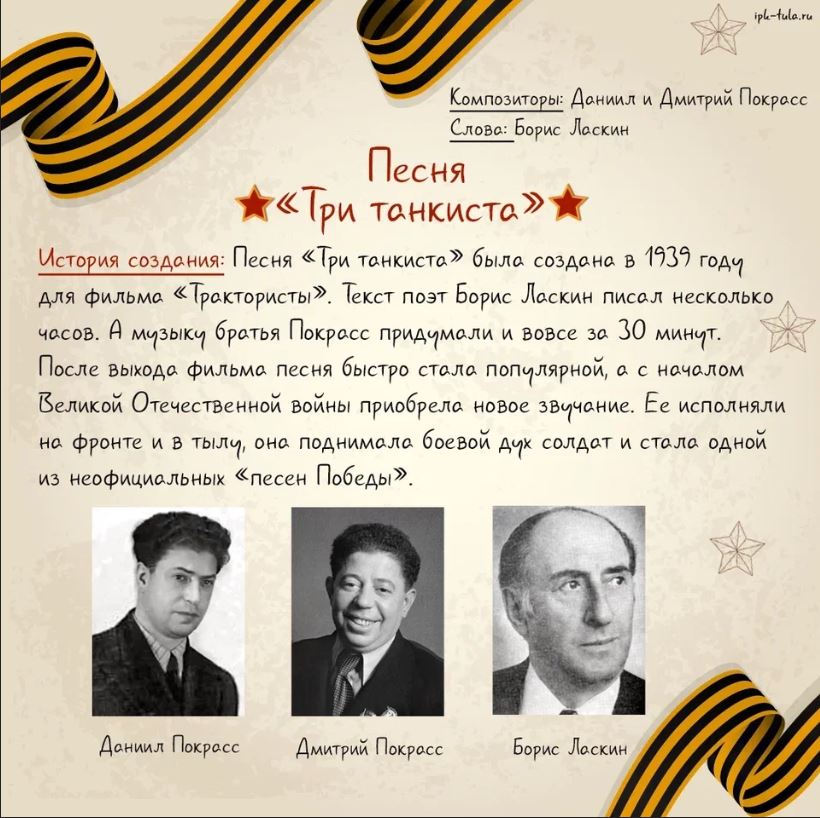 ipk-tula.ru

Композиторы: Даниил и Дмитрий Покрасс
Слова: Борис Ласкин

Песня
«Три танкиста»

История создания: Песня «Три танкиста» была создана в 1939 году для фильма «Трактористы». Текст поэт Борис Ласкин писал несколько часов. А музыку братья Покрасс придумали и вовсе за 30 минут. После выхода фильма песня быстро стала популярной, а с началом Великой Отечественной войны приобрела новое звучание. Ее исполняли на фронте и в тылу, она поднимала боевой дух солдат и стала одной из неофициальных «песен Победы».

Даниил Покрасс

Дмитрий Покрасс

Борис Ласкин